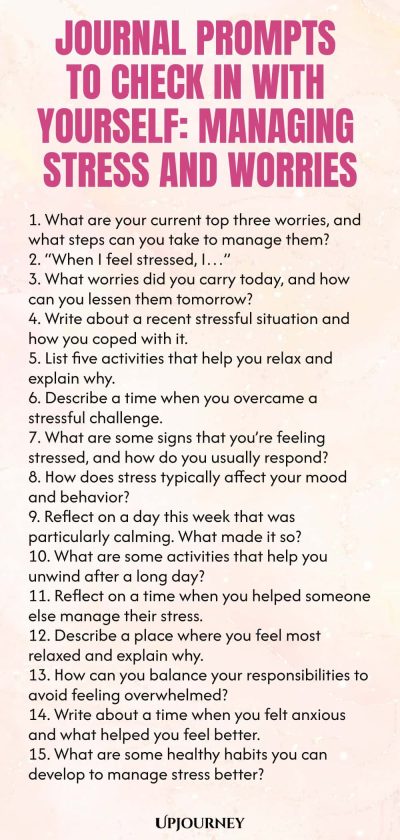 JOURNAL PROMPTS TO CHECK IN WITH YOURSELF: MANAGING STRESS AND WORRIES

1. What are your current top three worries, and what steps can you take to manage them?
2. "When I feel stressed, I…"
3. What worries did you carry today, and how can you lessen them tomorrow?
4. Write about a recent stressful situation and how you coped with it.
5. List five activities that help you relax and explain why.
6. Describe a time when you overcame a stressful challenge.
7. What are some signs that you're feeling stressed, and how do you usually respond?
8. How does stress typically affect your mood and behavior?
9. Reflect on a day this week that was particularly calming. What made it so?
10. What are some activities that help you unwind after a long day?
11. Reflect on a time when you helped someone else manage their stress.
12. Describe a place where you feel most relaxed and explain why.
13. How can you balance your responsibilities to avoid feeling overwhelmed?
14. Write about a time when you felt anxious and what helped you feel better.
15. What are some healthy habits you can develop to manage stress better?

UPJOURNEY